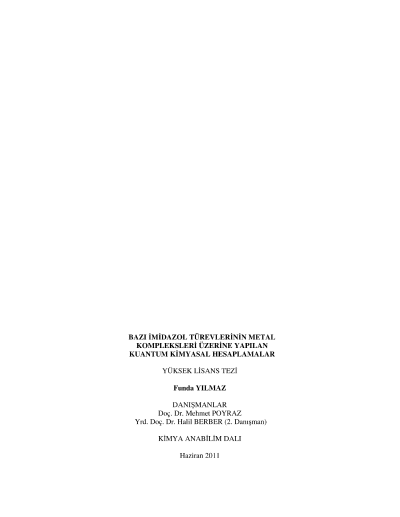 BAZI İMİDAZOL TÜREVLERİNİN METAL
KOMPLEKSLERİ ÜZERİNE YAPILAN
KUANTUM KİMYASAL HESAPLAMALAR

YÜKSEK LİSANS TEZİ

Funda YILMAZ

DANIŞMANLAR
Doç. Dr. Mehmet POYRAZ
Yrd. Doç. Dr. Halil BERBER (2. Danışman)

KİMYA ANABİLİM DALI

Haziran 2011